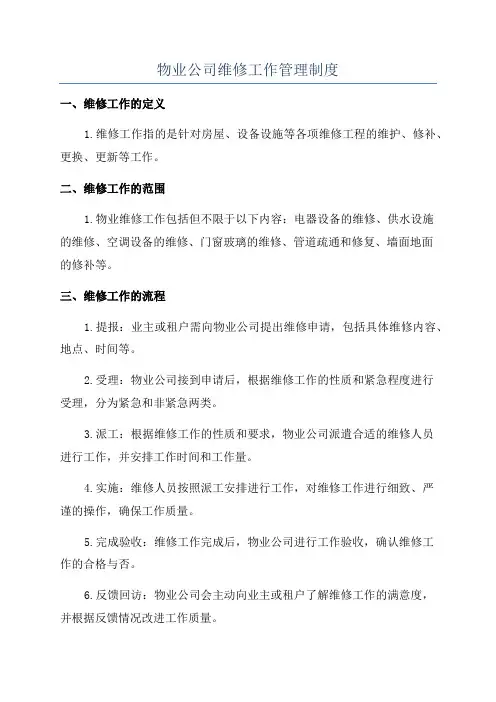 物业公司维修工作管理制度

一、维修工作的定义

1.维修工作指的是针对房屋、设备设施等各项维修工程的维护、修补、更换、更新等工作。

二、维修工作的范围

1.物业维修工作包括但不限于以下内容：电器设备的维修、供水设施的维修、空调设备的维修、门窗玻璃的维修、管道疏通和修复、墙面地面的修补等。

三、维修工作的流程

1.提报：业主或租户需向物业公司提出维修申请，包括具体维修内容、地点、时间等。

2.受理：物业公司接到申请后，根据维修工作的性质和紧急程度进行受理，分为紧急和非紧急两类。

3.派工：根据维修工作的性质和要求，物业公司派遣合适的维修人员进行工作，并安排工作时间和工作量。

4.实施：维修人员按照派工安排进行工作，对维修工作进行细致、严谨的操作，确保工作质量。

5.完成验收：维修工作完成后，物业公司进行工作验收，确认维修工作的合格与否。

6.反馈回访：物业公司会主动向业主或租户了解维修工作的满意度，并根据反馈情况改进工作质量。